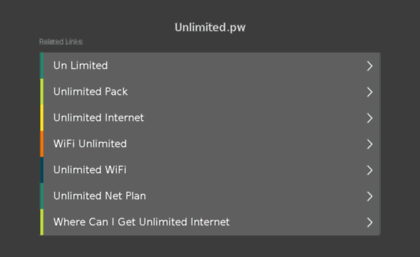 Unlimited.pw

Related Links

Un Limited

Unlimited Pack

Unlimited Internet

WiFi Unlimited

Unlimited WiFi

Unlimited Net Plan

Where Can I Get Unlimited Internet